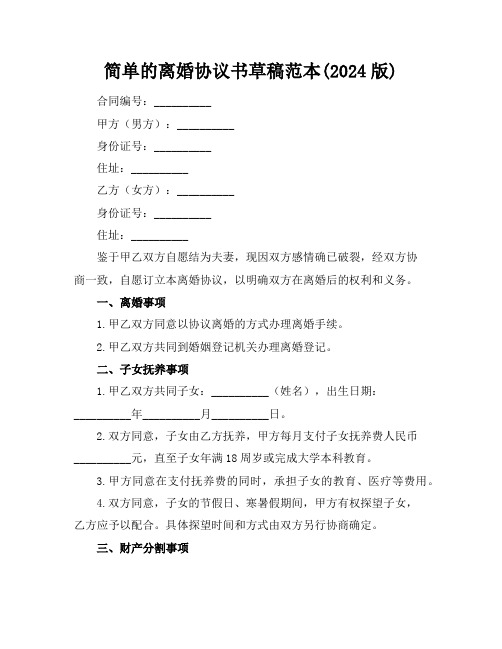 简单的离婚协议书草稿范本(2024 版)

合同编号：__________

甲方（男方）：__________

身份证号：__________

住址：__________

乙方（女方）：__________

身份证号：__________

住址：__________

鉴于甲乙双方自愿结为夫妻，现因双方感情确已破裂，经双方协商一致，自愿订立本离婚协议，以明确双方在离婚后的权利和义务。

一、离婚事项

1. 甲乙双方同意以协议离婚的方式办理离婚手续。

2. 甲乙双方共同到婚姻登记机关办理离婚登记。

二、子女抚养事项

1. 甲乙双方共同子女：__________（姓名），出生日期：__________年__________月__________日。

2. 双方同意，子女由乙方抚养，甲方每月支付子女抚养费人民币__________元，直至子女年满 18 周岁或完成大学本科教育。

3. 甲方同意在支付抚养费的同时，承担子女的教育、医疗等费用。

4. 双方同意，子女的节假日、寒暑假期间，甲方有权探望子女，乙方应予以配合。具体探望时间和方式由双方另行协商确定。

三、财产分割事项